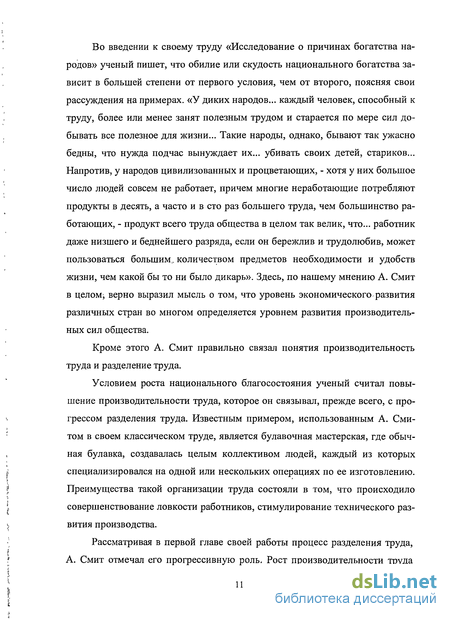 Во введении к своему труду «Исследование о причинах богатства народов» ученый пишет, что обилие или скудость национального богатства зависит в большей степени от первого условия, чем от второго, поясняя свои рассуждения на примерах. «У диких народов... каждый человек, способный к труду, более или менее занят полезным трудом и старается по мере сил добывать все полезное для жизни... Такие народы, однако, бывают так ужасно бедны, что нужда подчас вынуждает их... убивать своих детей, стариков... Напротив, у народов цивилизованных и процветающих, - хотя у них большое число людей совсем не работает, причем многие неработающие потребляют продукты в десять, а часто и в сто раз большего труда, чем большинство работающих, - продукт всего труда общества в целом так велик, что... работник даже низшего и беднейшего разряда, если он бережлив и трудолюбив, может пользоваться большим количеством предметов необходимости и удобств жизни, чем какой бы то ни было дикарь». Здесь, по нашему мнению А. Смит в целом, верно выразил мысль о том, что уровень экономического развития различных стран во многом определяется уровнем развития производительных сил общества.

Кроме этого А. Смит правильно связал понятия производительность труда и разделение труда.

Условием роста национального благосостояния ученый считал повышение производительности труда, которое он связывал, прежде всего, с прогрессом разделения труда. Известным примером, использованным А. Смитом в своем классическом труде, является булавочная мастерская, где обычная булавка, создавалась целым коллективом людей, каждый из которых специализировался на одной или нескольких операциях по ее изготовлению. Преимущества такой организации труда состояли в том, что происходило совершенствование ловкости работников, стимулирование технического развития производства.

Рассматривая в первой главе своей работы процесс разделения труда, А. Смит отмечал его прогрессивную роль. Рост производительности труда

11

dsLib.net
библиотека диссертаций